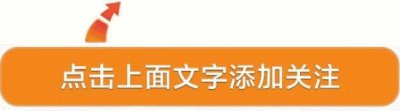 点击上面文字添加关注